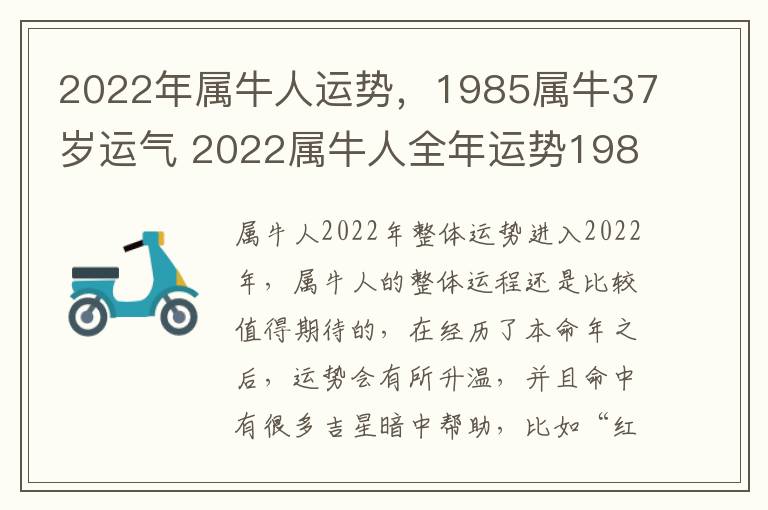 2022年属牛人运势，1985属牛37岁运气 2022属牛人全年运势198

属牛人2022年整体运势进入2022年，属牛人的整体运程还是比较值得期待的，在经历了本命年之后，运势会有所升温，并且命中有很多吉星暗中帮助，比如“红